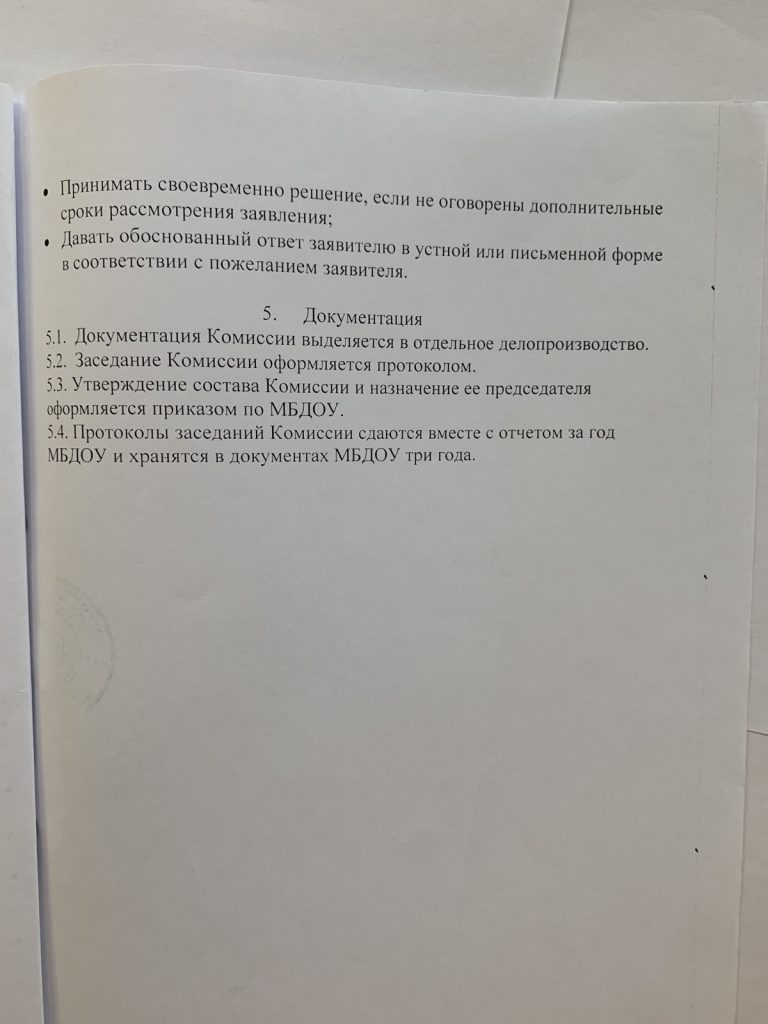 • Принимать своевременно решение, если не оговорены дополнительные сроки рассмотрения заявления;
• Давать обоснованный ответ заявителю в устной или письменной форме в соответствии с пожеланием заявителя.

5. Документация
5.1. Документация Комиссии выделяется в отдельное делопроизводство.
5.2. Заседание Комиссии оформляется протоколом.
5.3. Утверждение состава Комиссии и назначение ее председателя оформляется приказом по МБДОУ.
5.4. Протоколы заседаний Комиссии сдаются вместе с отчетом за год МБДОУ и хранятся в документах МБДОУ три года.